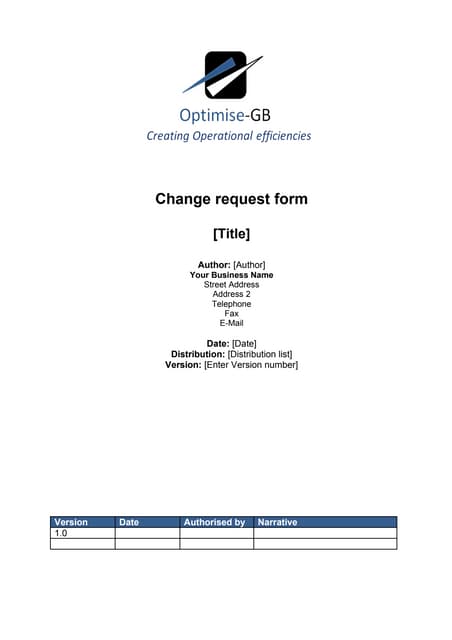 Optimise-GB
Creating Operational efficiencies

Change request form

[Title]

Author: [Author]
Your Business Name
Street Address
Address 2
Telephone
Fax
E-Mail

Date: [Date]
Distribution: [Distribution list]
Version: [Enter Version number]

| Version | Date | Authorised by | Narrative |
|---|---|---|---|
| 1.0 | | | |
| | | | |